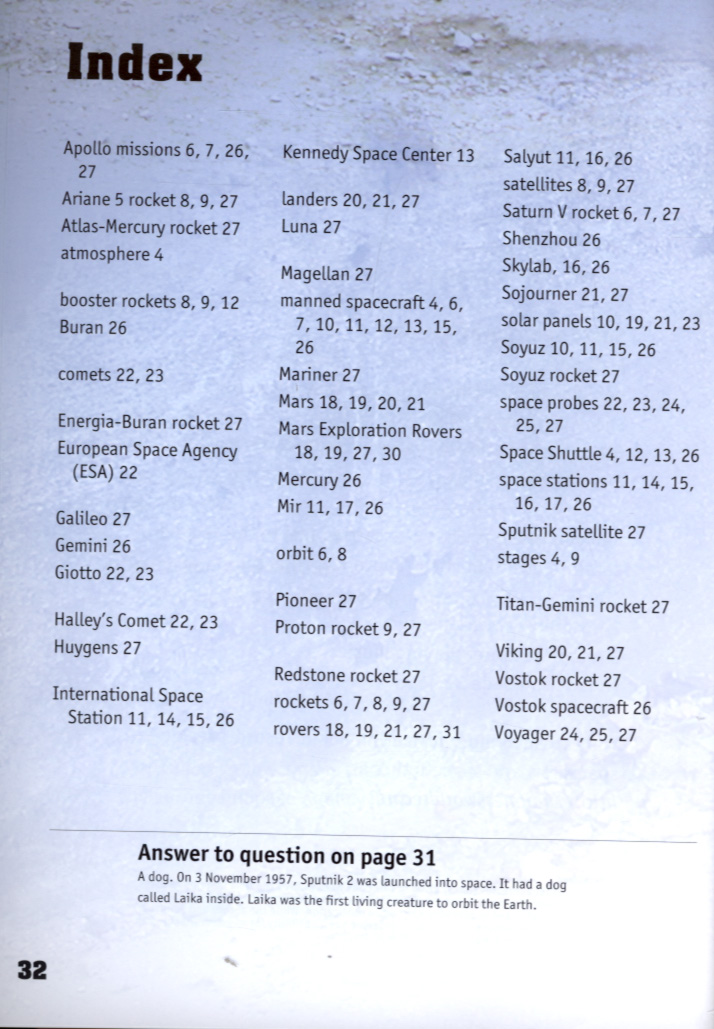 Index

Apollo missions 6, 7, 26, 27
Ariane 5 rocket 8, 9, 27
Atlas-Mercury rocket 27
atmosphere 4

booster rockets 8, 9, 12
Buran 26

comets 22, 23

Energia-Buran rocket 27
European Space Agency (ESA) 22

Galileo 27
Gemini 26
Giotto 22, 23

Halley's Comet 22, 23
Huygens 27

International Space Station 11, 14, 15, 26

Kennedy Space Center 13

landers 20, 21, 27
Luna 27

Magellan 27
manned spacecraft 4, 6, 7, 10, 11, 12, 13, 15, 26
Mariner 27
Mars 18, 19, 20, 21
Mars Exploration Rovers 18, 19, 27, 30
Mercury 26
Mir 11, 17, 26

orbit 6, 8

Pioneer 27
Proton rocket 9, 27

Redstone rocket 27
rockets 6, 7, 8, 9, 27
rovers 18, 19, 21, 27, 31

Salyut 11, 16, 26
satellites 8, 9, 27
Saturn V rocket 6, 7, 27
Shenzhou 26
Skylab, 16, 26
Sojourner 21, 27
solar panels 10, 19, 21, 23
Soyuz 10, 11, 15, 26
Soyuz rocket 27
space probes 22, 23, 24, 25, 27
Space Shuttle 4, 12, 13, 26
space stations 11, 14, 15, 16, 17, 26
Sputnik satellite 27
stages 4, 9

Titan-Gemini rocket 27

Viking 20, 21, 27
Vostok rocket 27
Vostok spacecraft 26
Voyager 24, 25, 27

Answer to question on page 31
A dog. On 3 November 1957, Sputnik 2 was launched into space. It had a dog called Laika inside. Laika was the first living creature to orbit the Earth.

32